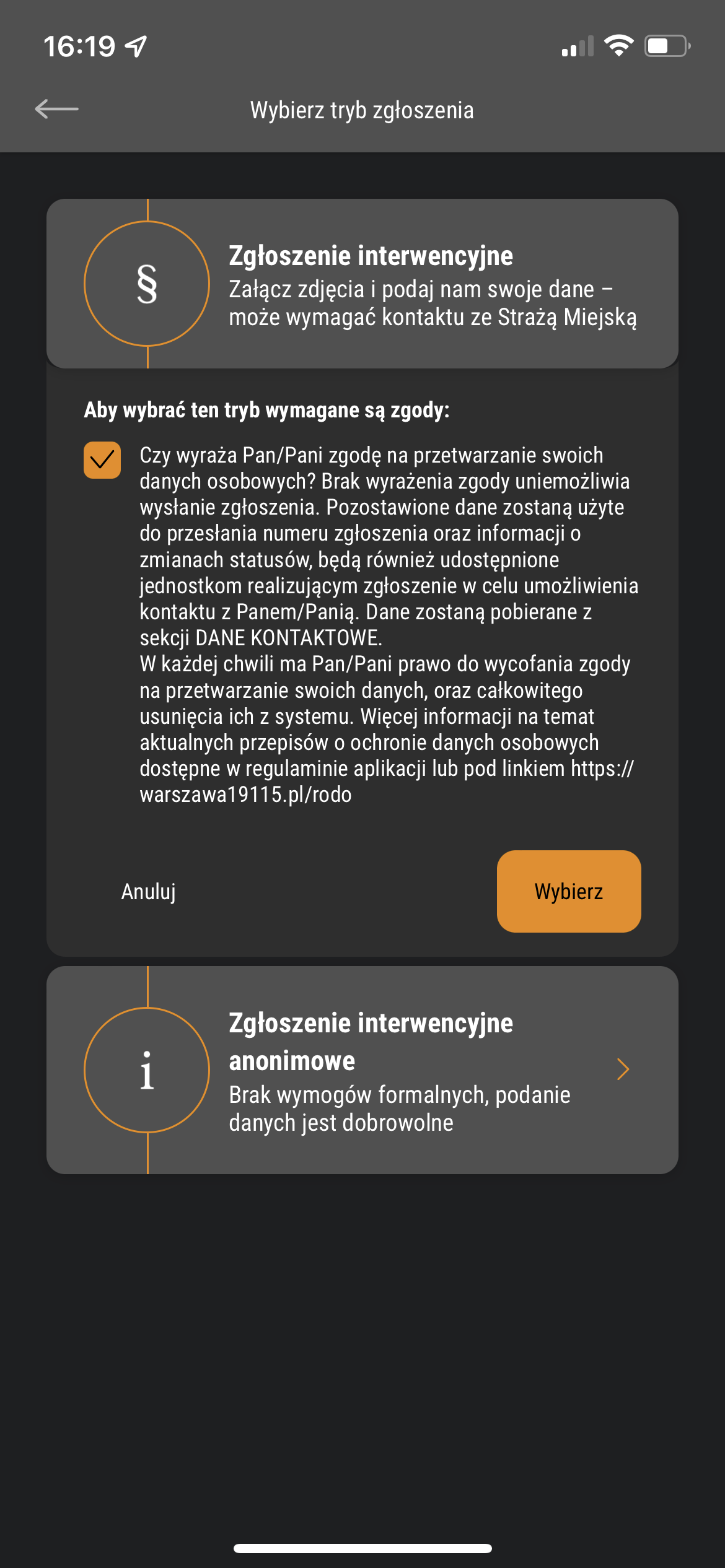 16:19

Wybierz tryb zgłoszenia

§

Zgłoszenie interwencyjne
Załącz zdjęcia i podaj nam swoje dane – może wymagać kontaktu ze Strażą Miejską

Aby wybrać ten tryb wymagane są zgody:

Czy wyraża Pan/Pani zgodę na przetwarzanie swoich danych osobowych? Brak wyrażenia zgody uniemożliwia wysłanie zgłoszenia. Pozostawione dane zostaną użyte do przesłania numeru zgłoszenia oraz informacji o zmianach statusów, będą również udostępnione jednostkom realizującym zgłoszenie w celu umożliwienia kontaktu z Panem/Panią. Dane zostaną pobierane z sekcji DANE KONTAKTOWE.
W każdej chwili ma Pan/Pani prawo do wycofania zgody na przetwarzanie swoich danych, oraz całkowitego usunięcia ich z systemu. Więcej informacji na temat aktualnych przepisów o ochronie danych osobowych dostępne w regulaminie aplikacji lub pod linkiem https://warszawa19115.pl/rodo

Anuluj

Wybierz

i

Zgłoszenie interwencyjne anonimowe
Brak wymogów formalnych, podanie danych jest dobrowolne